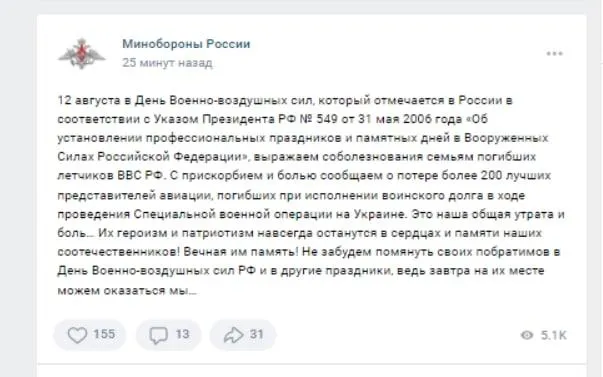 Минобороны России
25 минут назад

12 августа в День Военно-воздушных сил, который отмечается в России в соответствии с Указом Президента РФ № 549 от 31 мая 2006 года «Об установлении профессиональных праздников и памятных дней в Вооруженных Силах Российской Федерации», выражаем соболезнования семьям погибших летчиков ВВС РФ. С прискорбием и болью сообщаем о потере более 200 лучших представителей авиации, погибших при исполнении воинского долга в ходе проведения Специальной военной операции на Украине. Это наша общая утрата и боль... Их героизм и патриотизм навсегда останутся в сердцах и памяти наших соотечественников! Вечная им память! Не забудем помянуть своих побратимов в День Военно-воздушных сил РФ и в другие праздники, ведь завтра на их месте можем оказаться мы...

155
13
31
5.1K